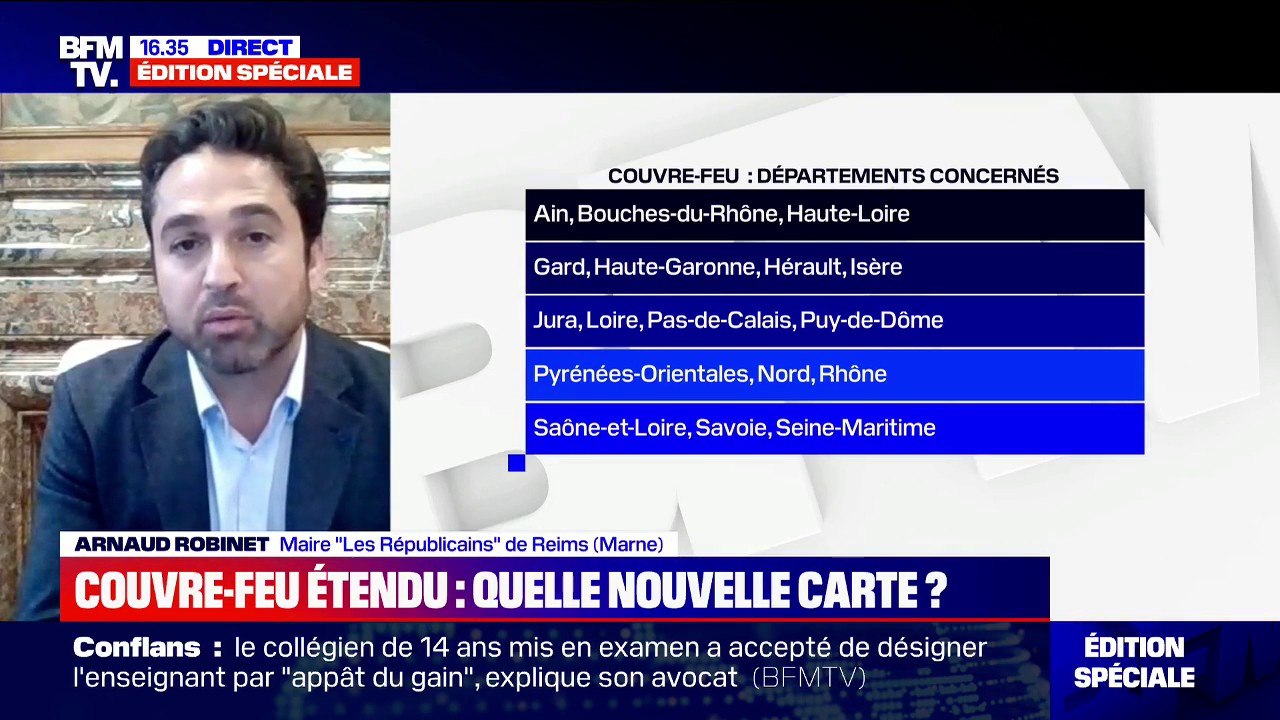 BFM TV. 16.35 DIRECT
ÉDITION SPÉCIALE

COUVRE-FEU : DÉPARTEMENTS CONCERNÉS

Ain, Bouches-du-Rhône, Haute-Loire

Gard, Haute-Garonne, Hérault, Isère

Jura, Loire, Pas-de-Calais, Puy-de-Dôme

Pyrénées-Orientales, Nord, Rhône

Saône-et-Loire, Savoie, Seine-Maritime

ARNAUD ROBINET Maire "Les Républicains" de Reims (Marne)

COUVRE-FEU ÉTENDU : QUELLE NOUVELLE CARTE ?

Conflans : le collégien de 14 ans mis en examen a accepté de désigner l'enseignant par "appât du gain", explique son avocat (BFMTV)

ÉDITION SPÉCIALE